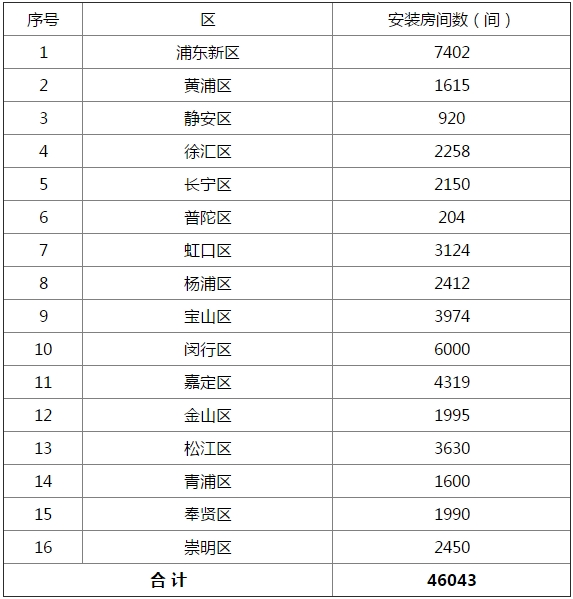 | 序号 | 区 | 安装房间数（间） |
|---|---|---|
| 1 | 浦东新区 | 7402 |
| 2 | 黄浦区 | 1615 |
| 3 | 静安区 | 920 |
| 4 | 徐汇区 | 2258 |
| 5 | 长宁区 | 2150 |
| 6 | 普陀区 | 204 |
| 7 | 虹口区 | 3124 |
| 8 | 杨浦区 | 2412 |
| 9 | 宝山区 | 3974 |
| 10 | 闵行区 | 6000 |
| 11 | 嘉定区 | 4319 |
| 12 | 金山区 | 1995 |
| 13 | 松江区 | 3630 |
| 14 | 青浦区 | 1600 |
| 15 | 奉贤区 | 1990 |
| 16 | 崇明区 | 2450 |
| 合 计 | | 46043 |